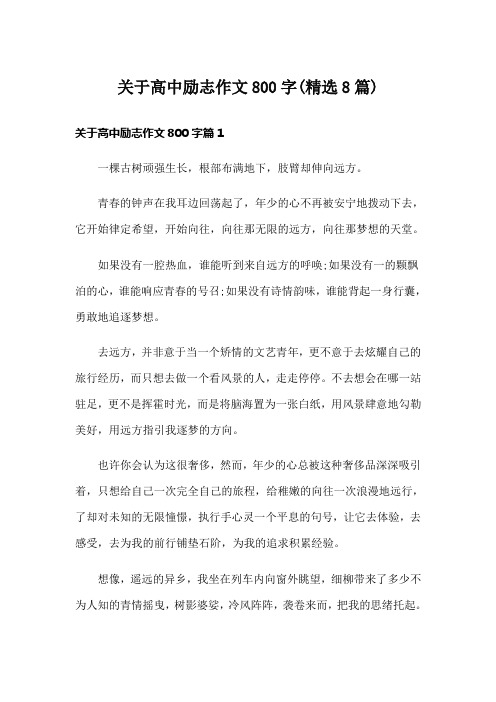 关于高中励志作文800字(精选8篇)

关于高中励志作文800字篇1

一棵古树顽强生长，根部布满地下，肢臂却伸向远方。

青春的钟声在我耳边回荡起了，年少的心不再被安宁地拨动下去，它开始律定希望，开始向往，向往那无限的远方，向往那梦想的天堂。

如果没有一腔热血，谁能听到来自远方的呼唤;如果没有一的颗飘泊的心，谁能响应青春的号召;如果没有诗情韵味，谁能背起一身行囊，勇敢地追逐梦想。

去远方，并非意于当一个矫情的文艺青年，更不意于去炫耀自己的旅行经历，而只想去做一个看风景的人，走走停停。不去想会在哪一站驻足，更不是挥霍时光，而是将脑海置为一张白纸，用风景肆意地勾勒美好，用远方指引我逐梦的方向。

也许你会认为这很奢侈，然而，年少的心总被这种奢侈品深深吸引着，只想给自己一次完全自己的旅程，给稚嫩的向往一次浪漫地远行，了却对未知的无限憧憬，执行手心灵一个平息的句号，让它去体验，去感受，去为我的前行铺垫石阶，为我的追求积累经验。

想像，遥远的异乡，我坐在列车内向窗外眺望，细柳带来了多少不为人知的青情摇曳，树影婆娑，冷风阵阵，袭卷来而，把我的思绪托起。